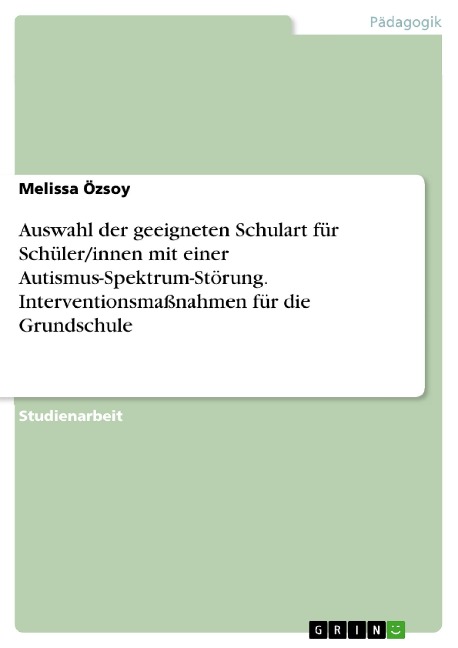 Pädagogik

Melissa Özsoy

Auswahl der geeigneten Schulart für Schüler/innen mit einer Autismus-Spektrum-Störung. Interventionsmaßnahmen für die Grundschule

Studienarbeit

GRIN